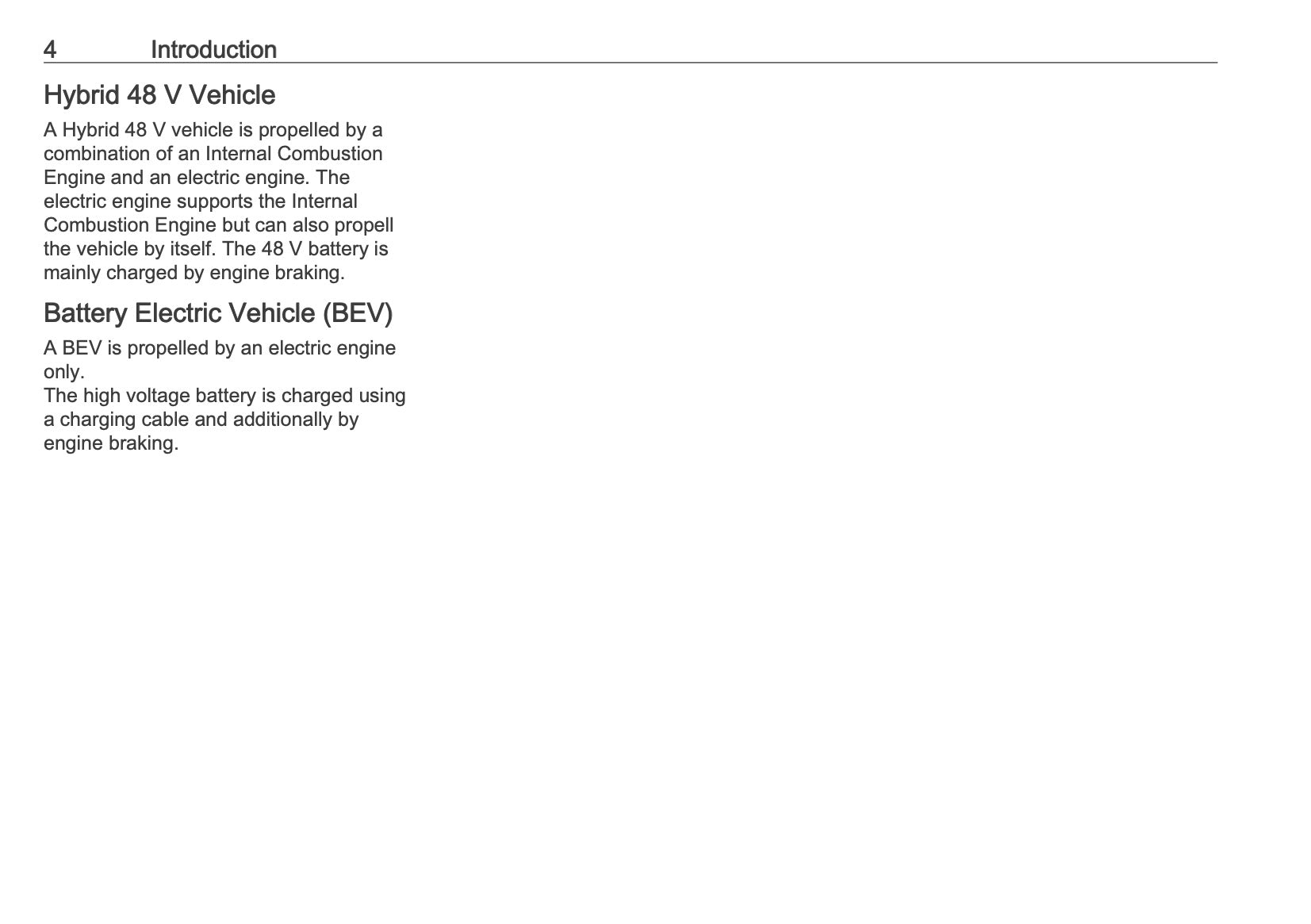 4 Introduction

Hybrid 48 V Vehicle

A Hybrid 48 V vehicle is propelled by a combination of an Internal Combustion Engine and an electric engine. The electric engine supports the Internal Combustion Engine but can also propell the vehicle by itself. The 48 V battery is mainly charged by engine braking.

Battery Electric Vehicle (BEV)

A BEV is propelled by an electric engine only.
The high voltage battery is charged using a charging cable and additionally by engine braking.